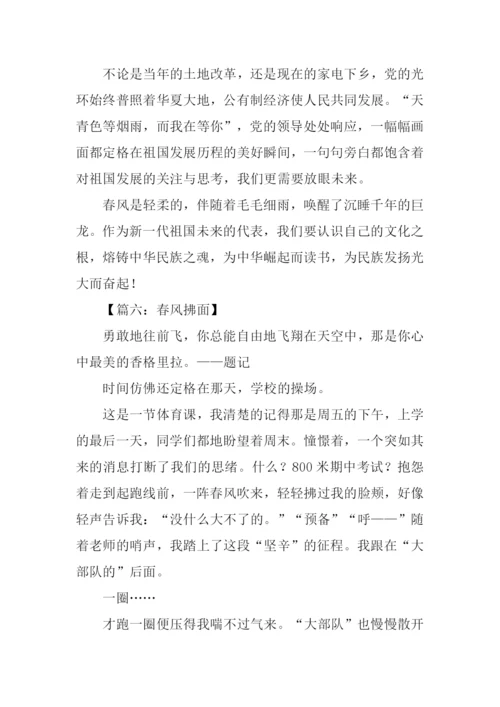 不论是当年的土地改革，还是现在的家电下乡，党的光环始终普照着华夏大地，公有制经济使人民共同发展。“天青色等烟雨，而我在等你”，党的领导处处响应，一幅幅画面都定格在祖国发展历程的美好瞬间，一句句旁白都饱含着对祖国发展的关注与思考，我们更需要放眼未来。

春风是轻柔的，伴随着毛毛细雨，唤醒了沉睡千年的巨龙。作为新一代祖国未来的代表，我们要认识自己的文化之根，熔铸中华民族之魂，为中华崛起而读书，为民族发扬光大而奋起！

【篇六：春风拂面】

勇敢地往前飞，你总能自由地飞翔在天空中，那是你心中最美的香格里拉。——题记

时间仿佛还定格在那天，学校的操场。

这是一节体育课，我清楚的记得那是周五的下午，上学的最后一天，同学们都地盼望着周末。憧憬着，一个突如其来的消息打断了我们的思绪。什么？800米期中考试？抱怨着走到起跑线前，一阵春风吹来，轻轻拂过我的脸颊，好像轻声告诉我：“没什么大不了的。”“预备”“呼——”随着老师的哨声，我踏上了这段“坚辛”的征程。我跟在“大部队的”后面。

一圈……

才跑一圈便压得我喘不过气来。“大部队”也慢慢散开